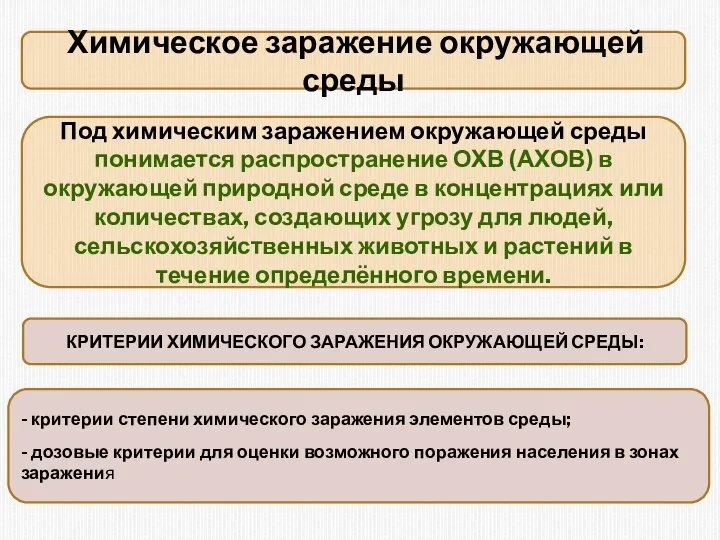 Химическое заражение окружающей среды

Под химическим заражением окружающей среды понимается распространение ОХВ (АХОВ) в окружающей природной среде в концентрациях или количествах, создающих угрозу для людей, сельскохозяйственных животных и растений в течение определённого времени.

КРИТЕРИИ ХИМИЧЕСКОГО ЗАРАЖЕНИЯ ОКРУЖАЮЩЕЙ СРЕДЫ:

- критерии степени химического заражения элементов среды;

- дозовые критерии для оценки возможного поражения населения в зонах заражения